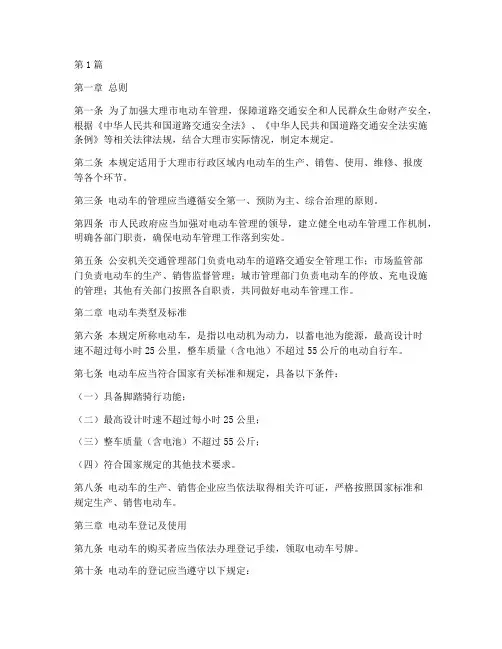 第1篇

第一章 总则

第一条 为了加强大理市电动车管理，保障道路交通安全和人民群众生命财产安全，根据《中华人民共和国道路交通安全法》、《中华人民共和国道路交通安全法实施条例》等相关法律法规，结合大理市实际情况，制定本规定。

第二条 本规定适用于大理市行政区域内电动车的生产、销售、使用、维修、报废等各个环节。

第三条 电动车的管理应当遵循安全第一、预防为主、综合治理的原则。

第四条 市人民政府应当加强对电动车管理的领导，建立健全电动车管理工作机制，明确各部门职责，确保电动车管理工作落到实处。

第五条 公安机关交通管理部门负责电动车的道路交通安全管理工作；市场监管部门负责电动车的生产、销售监督管理；城市管理部门负责电动车的停放、充电设施的管理；其他有关部门按照各自职责，共同做好电动车管理工作。

第二章 电动车类型及标准

第六条 本规定所称电动车，是指以电动机为动力，以蓄电池为能源，最高设计时速不超过每小时25公里，整车质量（含电池）不超过55公斤的电动自行车。

第七条 电动车应当符合国家有关标准和规定，具备以下条件：

（一）具备脚踏骑行功能；

（二）最高设计时速不超过每小时25公里；

（三）整车质量（含电池）不超过55公斤；

（四）符合国家规定的其他技术要求。

第八条 电动车的生产、销售企业应当依法取得相关许可证，严格按照国家标准和规定生产、销售电动车。

第三章 电动车登记及使用

第九条 电动车的购买者应当依法办理登记手续，领取电动车号牌。

第十条 电动车的登记应当遵守以下规定：